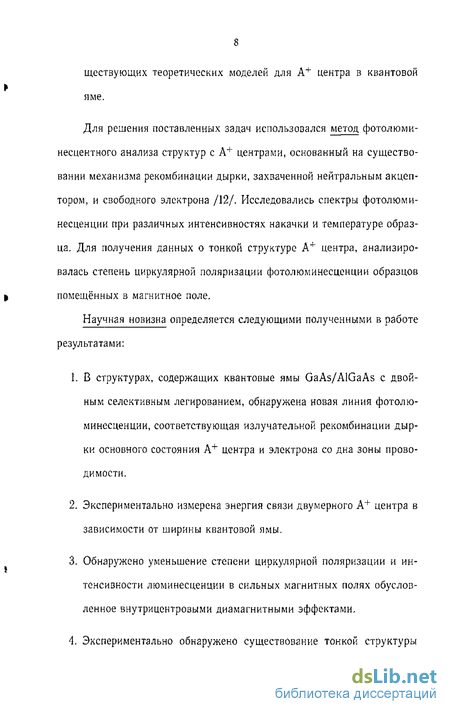 8

ществующих теоретических моделей для $A^+$ центра в квантовой яме.

Для решения поставленных задач использовался метод фотолюминесцентного анализа структур с $A^+$ центрами, основанный на существовании механизма рекомбинации дырки, захваченной нейтральным акцептором, и свободного электрона /12/. Исследовались спектры фотолюминесценции при различных интенсивностях накачки и температуре образца. Для получения данных о тонкой структуре $A^+$ центра, анализировалась степень циркулярной поляризации фотолюминесценции образцов помещённых в магнитное поле.

Научная новизна определяется следующими полученными в работе результатами:

1. В структурах, содержащих квантовые ямы GaAs/AlGaAs с двойным селективным легированием, обнаружена новая линия фотолюминесценции, соответствующая излучательной рекомбинации дырки основного состояния $A^+$ центра и электрона со дна зоны проводимости.

2. Экспериментально измерена энергия связи двумерного $A^+$ центра в зависимости от ширины квантовой ямы.

3. Обнаружено уменьшение степени циркулярной поляризации и интенсивности люминесценции в сильных магнитных полях обусловленное внутрицентровыми диамагнитными эффектами.

4. Экспериментально обнаружено существование тонкой структуры

dsLib.net
библиотека диссертаций